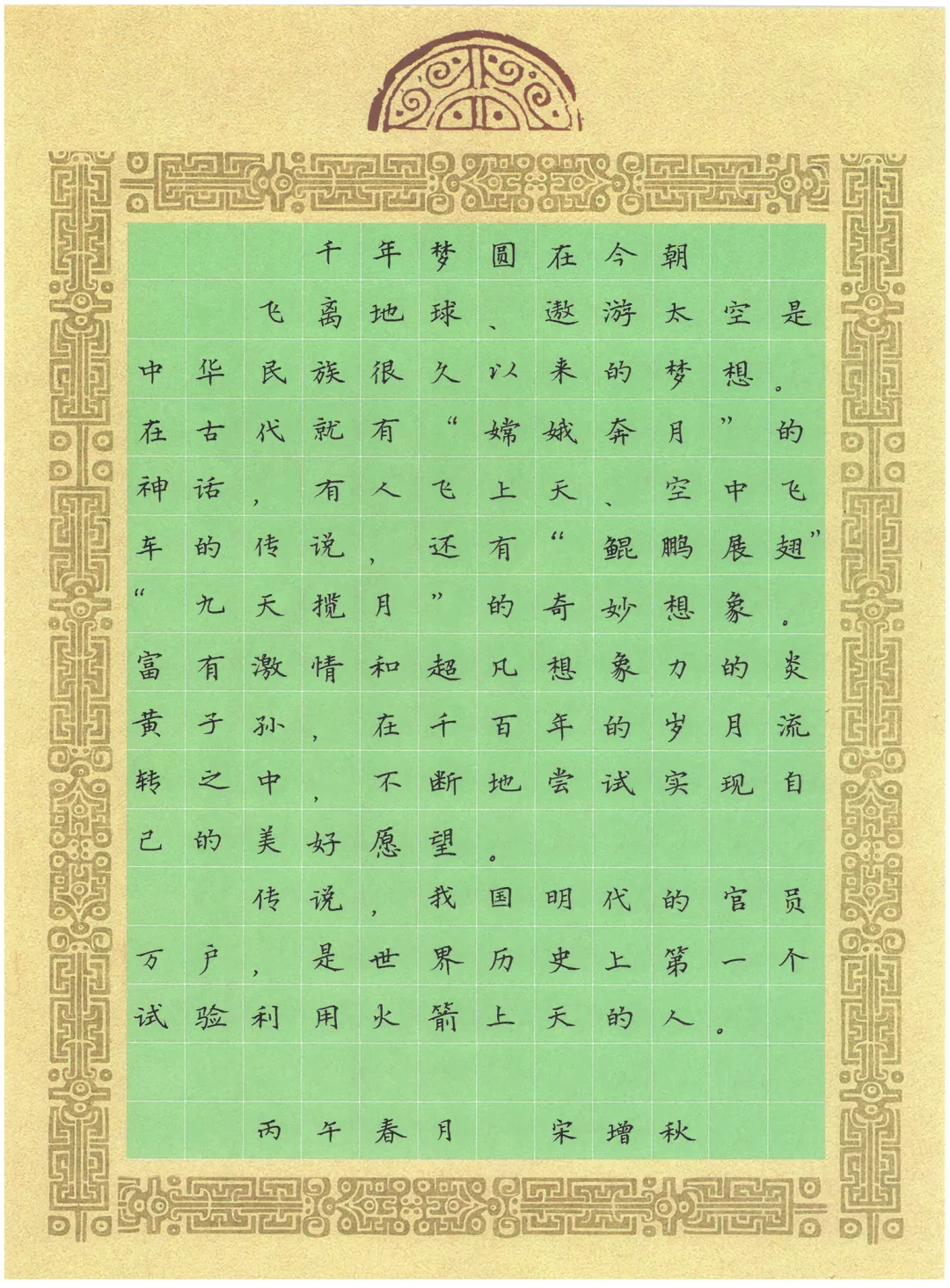 千年梦圆在今朝

飞离地球、遨游太空是中华民族很久以来的梦想。在古代就有“嫦娥奔月”的神话，有人飞上天、空中飞车的传说，还有“鲲鹏展翅”“九天揽月”的奇妙想象。富有激情和超凡想象力的炎黄子孙，在千百年的岁月流转之中，不断地尝试实现自己的美好愿望。

传说，我国明代的官员万户，是世界历史上第一个试验利用火箭上天的人。

丙午春月 宋增秋